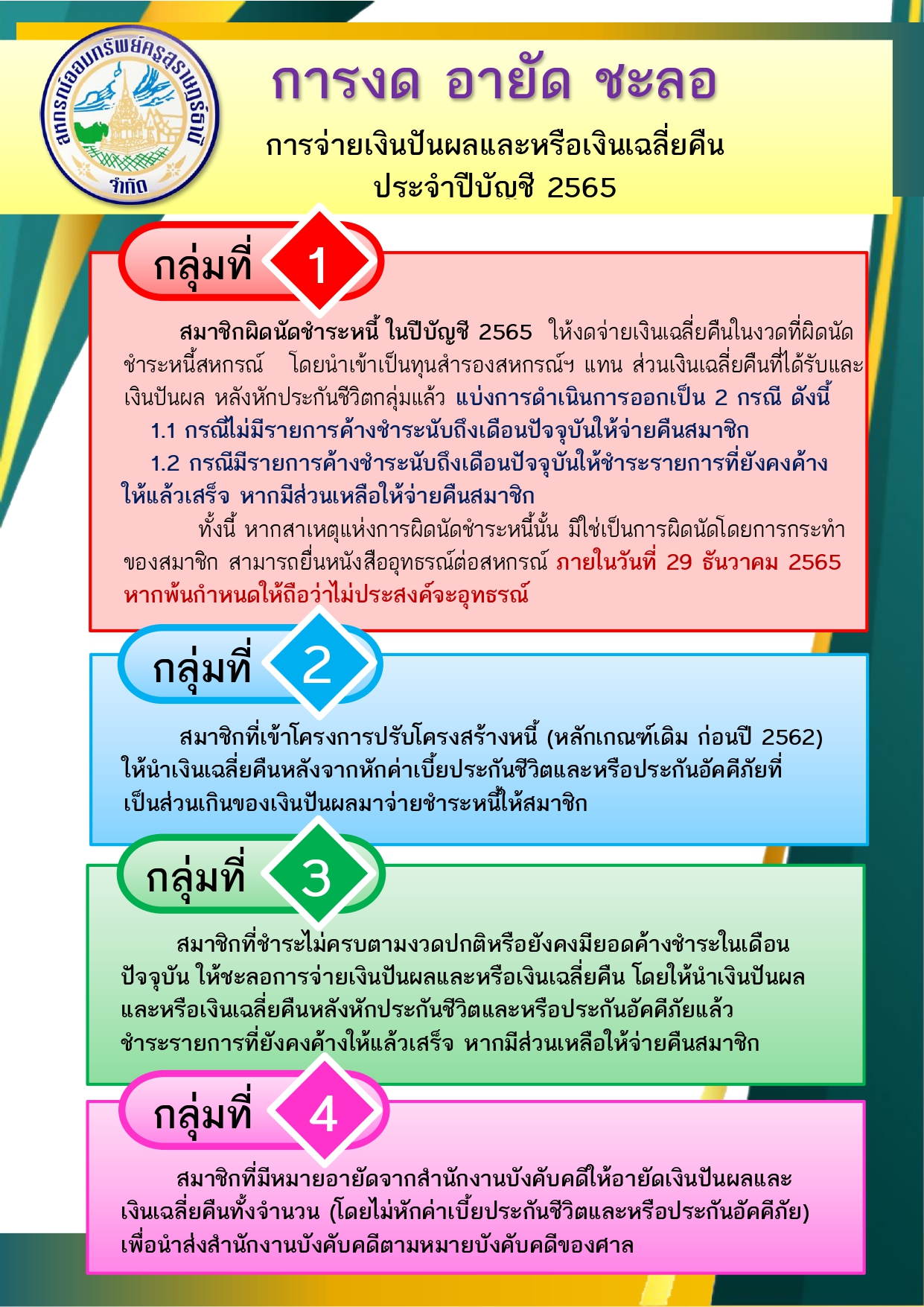 สหกรณ์ออมทรัพย์ครูสุราษฎร์ธานี จำกัด

การงด อายัด ชะลอ

การจ่ายเงินปันผลและหรือเงินเฉลี่ยคืน
ประจำปีบัญชี 2565

กลุ่มที่ 1

สมาชิกผิดนัดชำระหนี้ ในปีบัญชี 2565 ให้งดจ่ายเงินเฉลี่ยคืนในงวดที่ผิดนัดชำระหนี้สหกรณ์ โดยนำเข้าเป็นทุนสำรองสหกรณ์ฯ แทน ส่วนเงินเฉลี่ยคืนที่ได้รับและเงินปันผล หลังหักประกันชีวิตกลุ่มแล้ว แบ่งการดำเนินการออกเป็น 2 กรณี ดังนี้

1.1 กรณีไม่มีรายการค้างชำระนับถึงเดือนปัจจุบันให้จ่ายคืนสมาชิก

1.2 กรณีมีรายการค้างชำระนับถึงเดือนปัจจุบันให้ชำระรายการที่ยังคงค้างให้แล้วเสร็จ หากมีส่วนเหลือให้จ่ายคืนสมาชิก

ทั้งนี้ หากสาเหตุแห่งการผิดนัดชำระหนี้นั้น มิใช่เป็นการผิดนัดโดยการกระทำของสมาชิก สามารถยื่นหนังสืออุทธรณ์ต่อสหกรณ์ ภายในวันที่ 29 ธันวาคม 2565 หากพ้นกำหนดให้ถือว่าไม่ประสงค์จะอุทธรณ์

กลุ่มที่ 2

สมาชิกที่เข้าโครงการปรับโครงสร้างหนี้ (หลักเกณฑ์เดิม ก่อนปี 2562) ให้นำเงินเฉลี่ยคืนหลังจากหักค่าเบี้ยประกันชีวิตและหรือประกันอัคคีภัยที่เป็นส่วนเกินของเงินปันผลมาจ่ายชำระหนี้ให้สมาชิก

กลุ่มที่ 3

สมาชิกที่ชำระไม่ครบตามงวดปกติหรือยังคงมียอดค้างชำระในเดือนปัจจุบัน ให้ชะลอการจ่ายเงินปันผลและหรือเงินเฉลี่ยคืน โดยให้นำเงินปันผลและหรือเงินเฉลี่ยคืนหลังหักประกันชีวิตและหรือประกันอัคคีภัยแล้ว ชำระรายการที่ยังคงค้างให้แล้วเสร็จ หากมีส่วนเหลือให้จ่ายคืนสมาชิก

กลุ่มที่ 4

สมาชิกที่มีหมายอายัดจากสำนักงานบังคับคดีให้อายัดเงินปันผลและเงินเฉลี่ยคืนทั้งจำนวน (โดยไม่หักค่าเบี้ยประกันชีวิตและหรือประกันอัคคีภัย) เพื่อนำส่งสำนักงานบังคับคดีตามหมายบังคับคดีของศาล